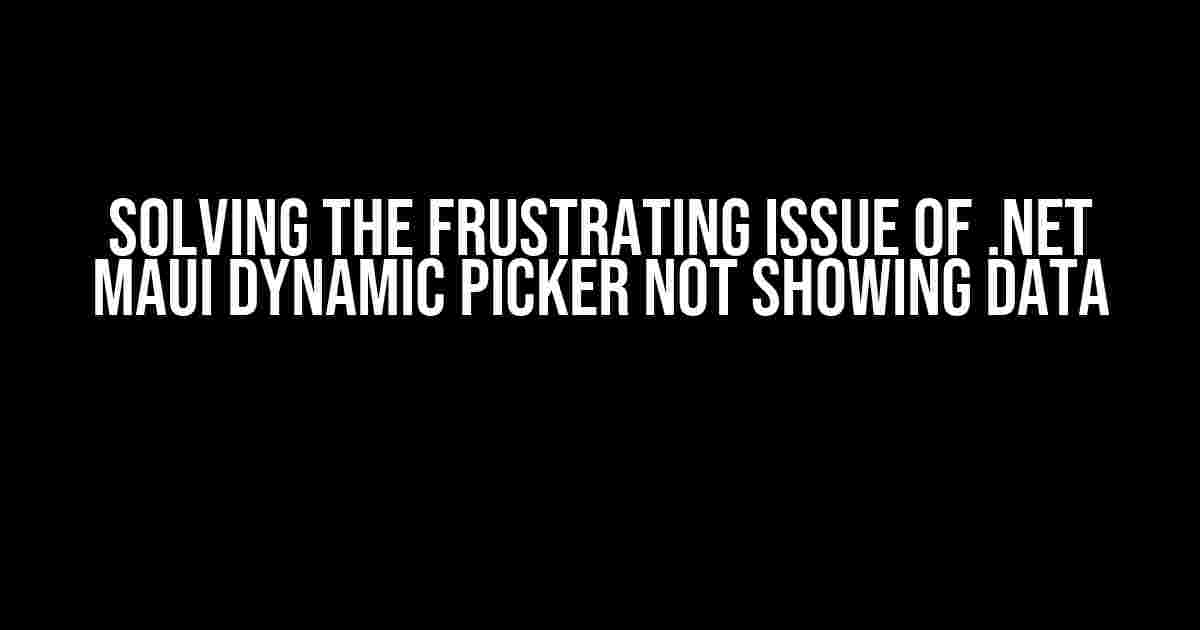 SOLVING THE FRUSTRATING ISSUE OF .NET MAUI DYNAMIC PICKER NOT SHOWING DATA